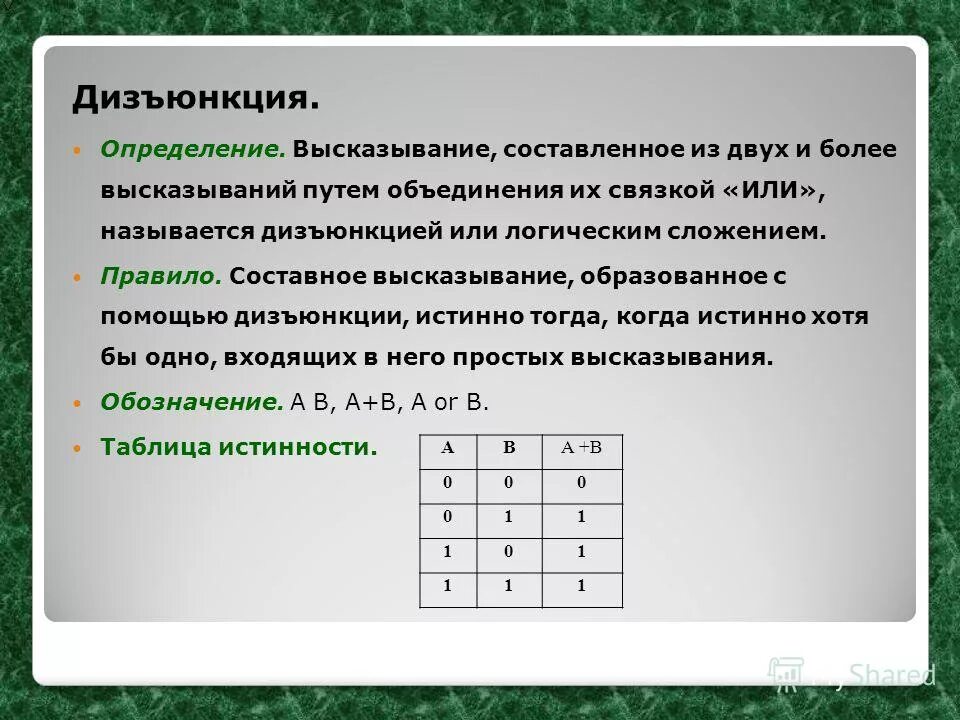 Дизъюнкция.

Определение. Высказывание, составленное из двух и более высказываний путем объединения их связкой «ИЛИ», называется дизъюнкцией или логическим сложением.

Правило. Составное высказывание, образованное с помощью дизъюнкции, истинно тогда, когда истинно хотя бы одно, входящих в него простых высказывания.

Обозначение. A B, A+B, A or B.

Таблица истинности.

| A | B | A +B |
|---|---|---|
| 0 | 0 | 0 |
| 0 | 1 | 1 |
| 1 | 0 | 1 |
| 1 | 1 | 1 |

MyShared